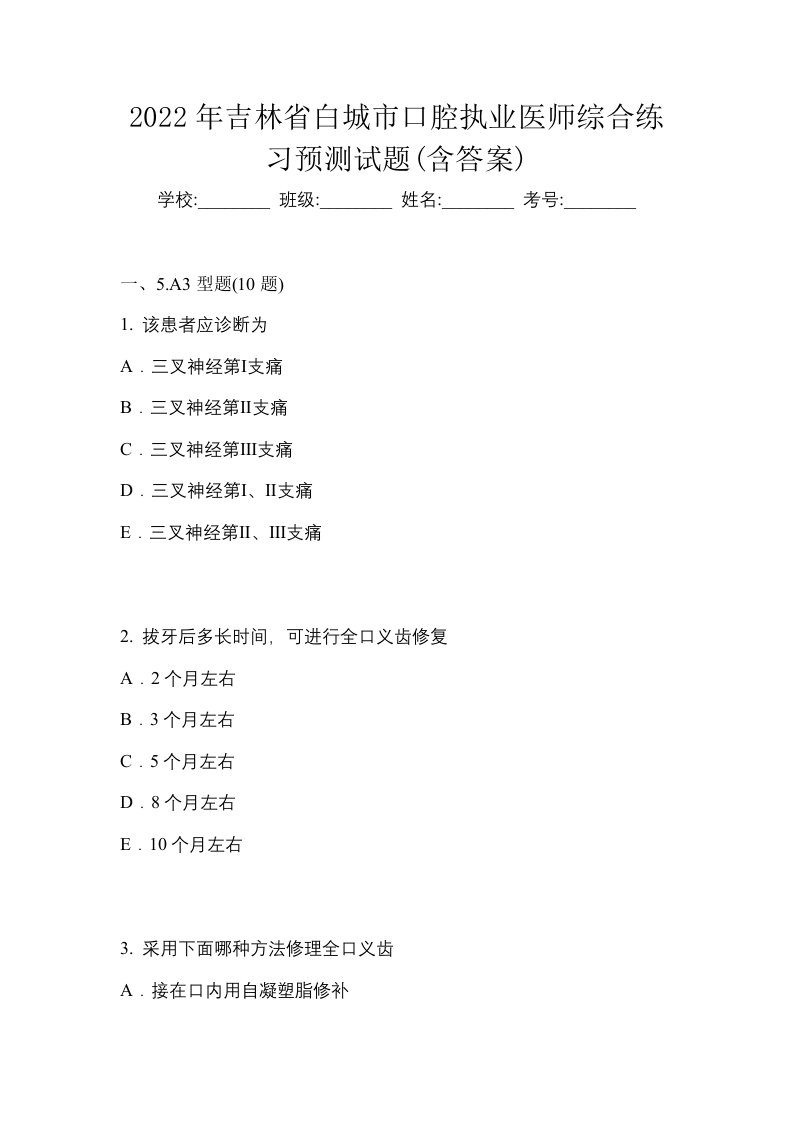 2022年吉林省白城市口腔执业医师综合练习预测试题(含答案)

学校:________ 班级:________ 姓名:________ 考号:________

一、5.A3 型题(10 题)

1. 该患者应诊断为

A．三叉神经第I支痛

B．三叉神经第II支痛

C．三叉神经第III支痛

D．三叉神经第I、II支痛

E．三叉神经第II、III支痛

2. 拔牙后多长时间，可进行全口义齿修复

A．2 个月左右

B．3 个月左右

C．5 个月左右

D．8 个月左右

E．10 个月左右

3. 采用下面哪种方法修理全口义齿

A．接在口内用自凝塑脂修补